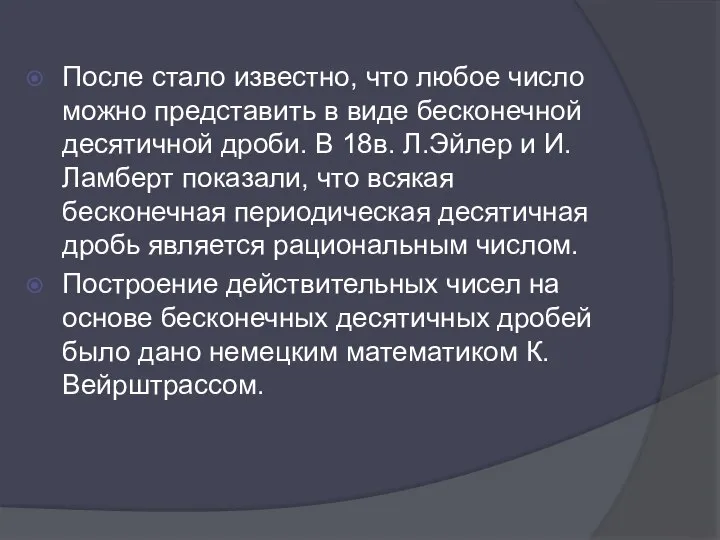 После стало известно, что любое число можно представить в виде бесконечной десятичной дроби. В 18в. Л.Эйлер и И. Ламберт показали, что всякая бесконечная периодическая десятичная дробь является рациональным числом.

Построение действительных чисел на основе бесконечных десятичных дробей было дано немецким математиком К. Вейрштрассом.